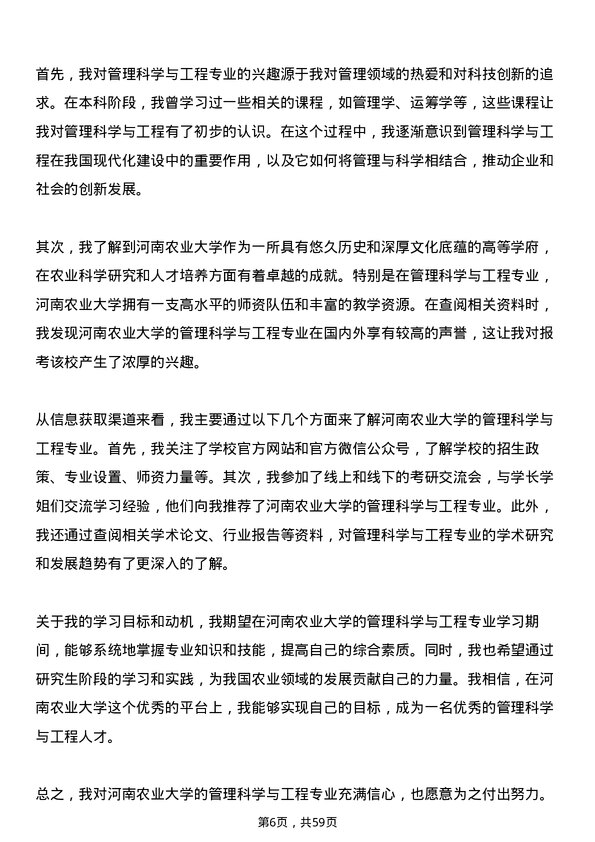 首先，我对管理科学与工程专业的兴趣源于我对管理领域的热爱和对科技创新的追求。在本科阶段，我曾学习过一些相关的课程，如管理学、运筹学等，这些课程让我对管理科学与工程有了初步的认识。在这个过程中，我逐渐意识到管理科学与工程在我国现代化建设中的重要作用，以及它如何将管理与科学相结合，推动企业和社会的创新发展。

其次，我了解到河南农业大学作为一所具有悠久历史和深厚文化底蕴的高等学府，在农业科学研究和人才培养方面有着卓越的成就。特别是在管理科学与工程专业，河南农业大学拥有一支高水平的师资队伍和丰富的教学资源。在查阅相关资料时，我发现河南农业大学的管理科学与工程专业在国内外享有较高的声誉，这让我对报考该校产生了浓厚的兴趣。

从信息获取渠道来看，我主要通过以下几个方面来了解河南农业大学的管理科学与工程专业。首先，我关注了学校官方网站和官方微信公众号，了解学校的招生政策、专业设置、师资力量等。其次，我参加了线上和线下的考研交流会，与学长学姐们交流学习经验，他们向我推荐了河南农业大学的管理科学与工程专业。此外，我还通过查阅相关学术论文、行业报告等资料，对管理科学与工程专业的学术研究和发展趋势有了更深入的了解。

关于我的学习目标和动机，我期望在河南农业大学的管理科学与工程专业学习期间，能够系统地掌握专业知识和技能，提高自己的综合素质。同时，我也希望通过研究生阶段的学习和实践，为我国农业领域的发展贡献自己的力量。我相信，在河南农业大学这个优秀的平台上，我能够实现自己的目标，成为一名优秀的管理科学与工程人才。

总之，我对河南农业大学的管理科学与工程专业充满信心，也愿意为之付出努力。

第6页，共59页